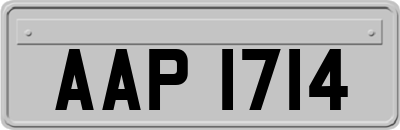 AAP 1714